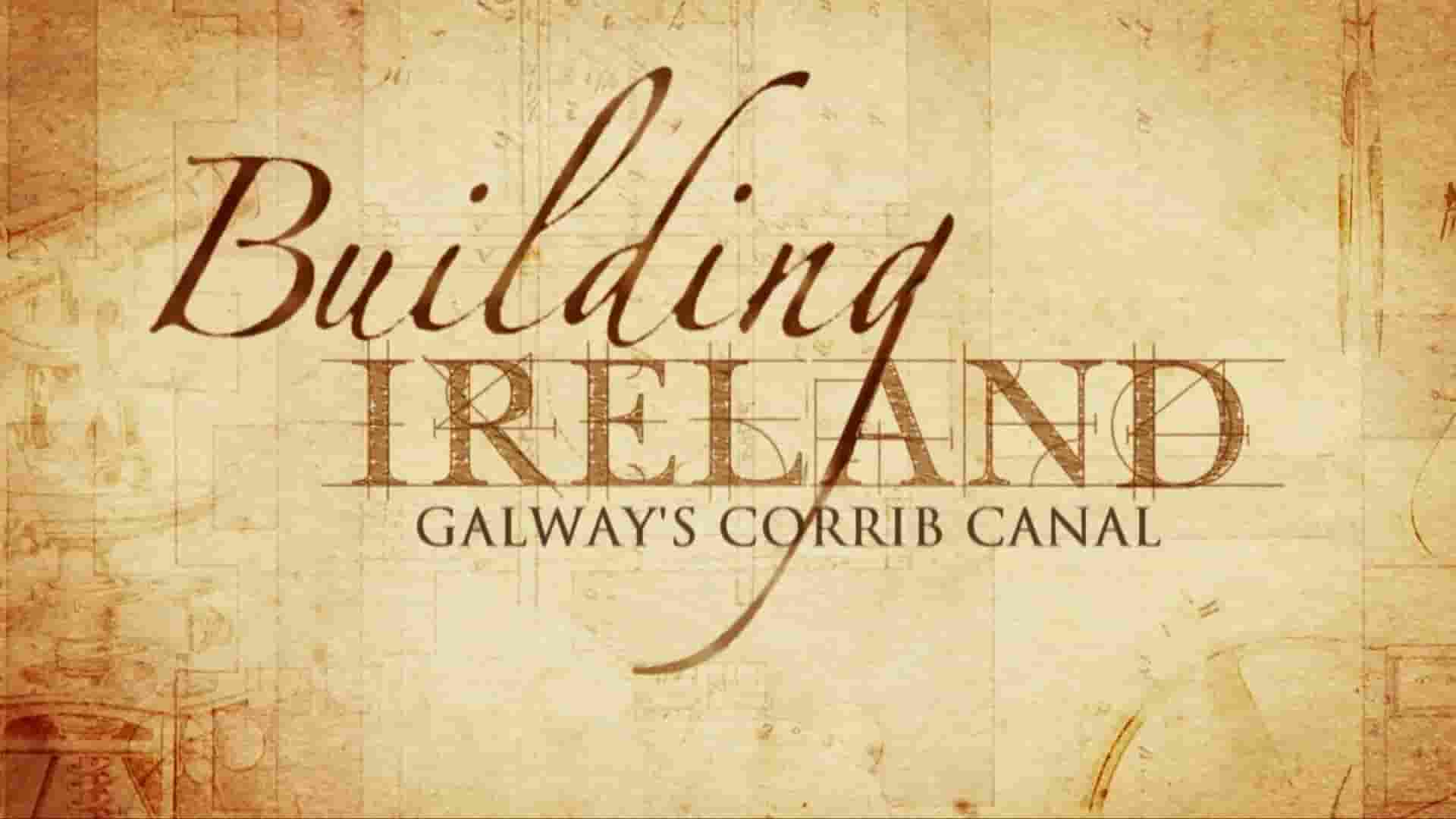 Building
IRELAND
GALWAY'S CORRIB CANAL